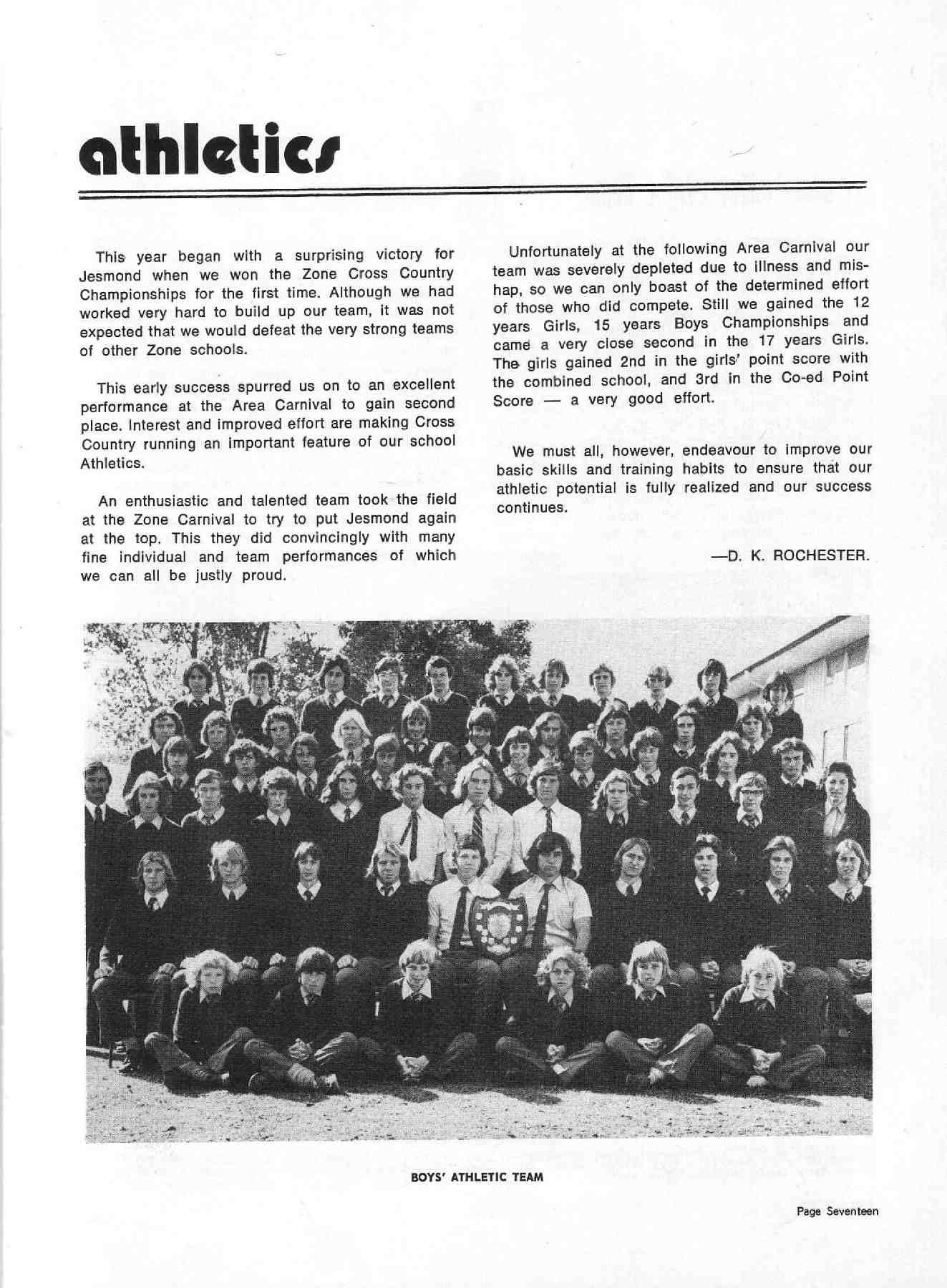 athletics

This year began with a surprising victory for Jesmond when we won the Zone Cross Country Championships for the first time. Although we had worked very hard to build up our team, it was not expected that we would defeat the very strong teams of other Zone schools.

This early success spurred us on to an excellent performance at the Area Carnival to gain second place. Interest and improved effort are making Cross Country running an important feature of our school Athletics.

An enthusiastic and talented team took the field at the Zone Carnival to try to put Jesmond again at the top. This they did convincingly with many fine individual and team performances of which we can all be justly proud.

Unfortunately at the following Area Carnival our team was severely depleted due to illness and mishap, so we can only boast of the determined effort of those who did compete. Still we gained the 12 years Girls, 15 years Boys Championships and came a very close second in the 17 years Girls. The girls gained 2nd in the girls' point score with the combined school, and 3rd in the Co-ed Point Score — a very good effort.

We must all, however, endeavour to improve our basic skills and training habits to ensure that our athletic potential is fully realized and our success continues.

—D. K. ROCHESTER.

BOYS' ATHLETIC TEAM

Page Seventeen